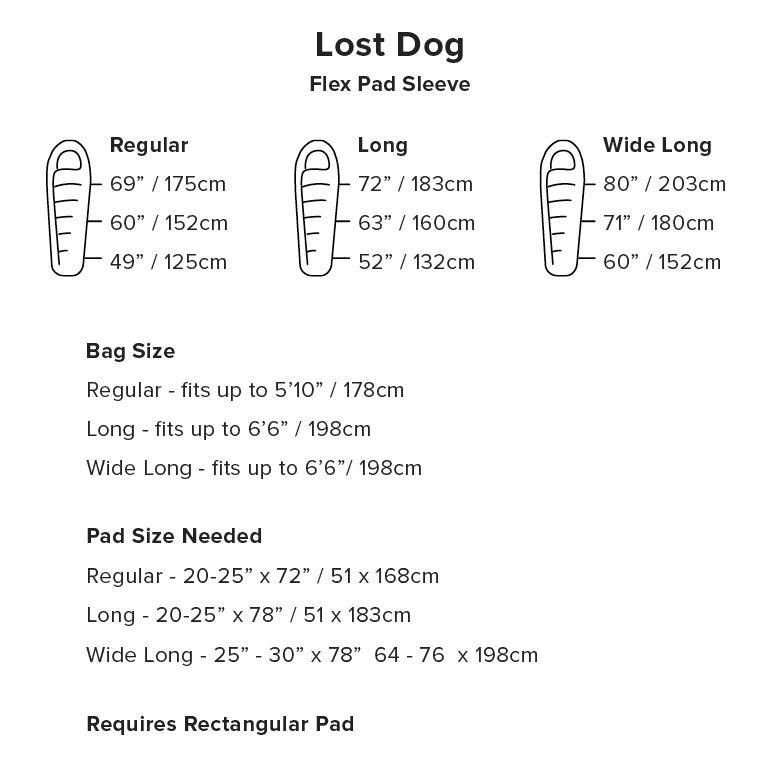 Lost Dog

Flex Pad Sleeve

Regular
69” / 175cm
60” / 152cm
49” / 125cm

Long
72” / 183cm
63” / 160cm
52” / 132cm

Wide Long
80” / 203cm
71” / 180cm
60” / 152cm

Bag Size
Regular - fits up to 5’10” / 178cm
Long - fits up to 6’6” / 198cm
Wide Long - fits up to 6’6”/ 198cm

Pad Size Needed
Regular - 20-25” x 72” / 51 x 168cm
Long - 20-25” x 78” / 51 x 183cm
Wide Long - 25” - 30” x 78” 64 - 76 x 198cm

Requires Rectangular Pad